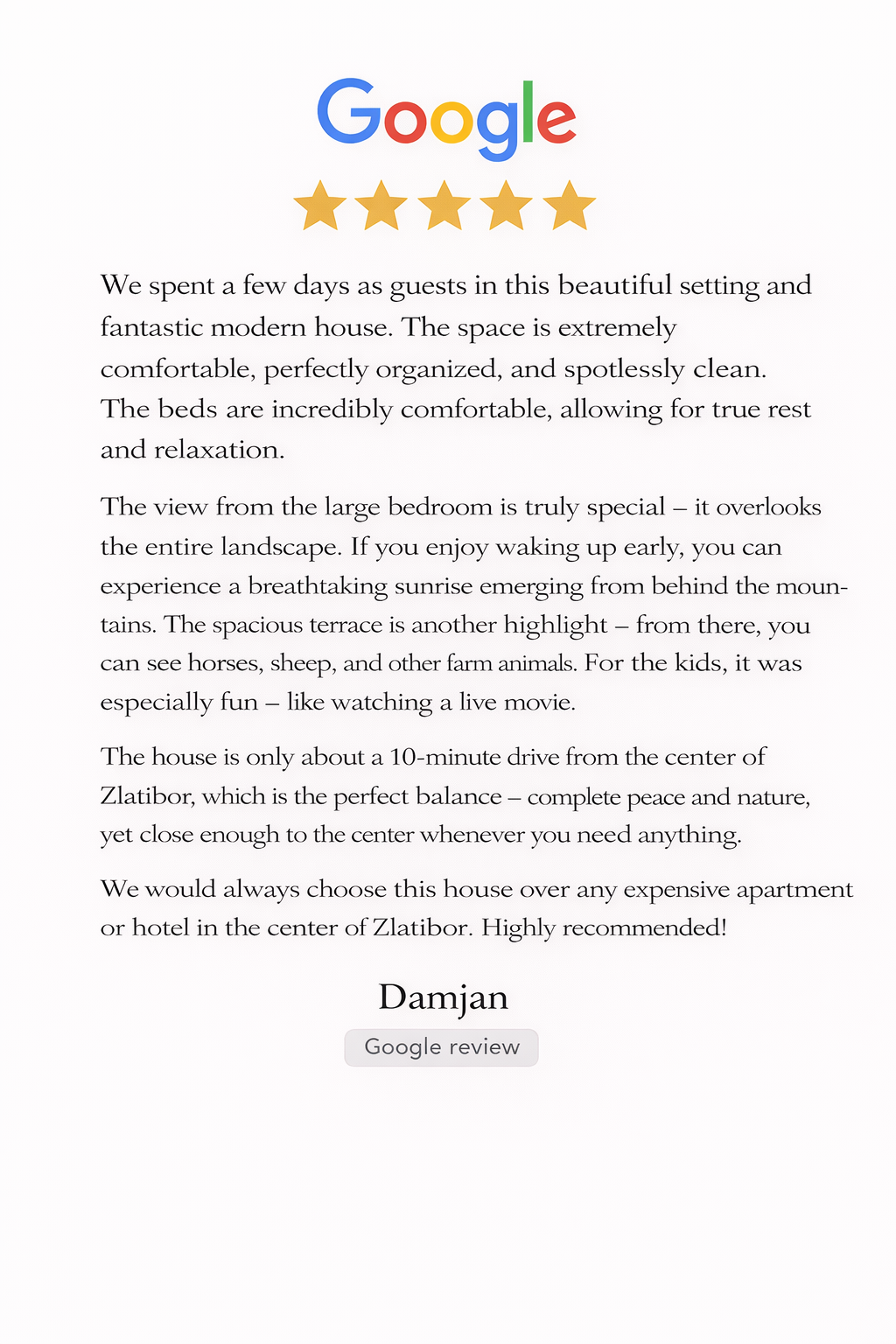 Google

We spent a few days as guests in this beautiful setting and fantastic modern house. The space is extremely comfortable, perfectly organized, and spotlessly clean. The beds are incredibly comfortable, allowing for true rest and relaxation.

The view from the large bedroom is truly special – it overlooks the entire landscape. If you enjoy waking up early, you can experience a breathtaking sunrise emerging from behind the mountains. The spacious terrace is another highlight – from there, you can see horses, sheep, and other farm animals. For the kids, it was especially fun – like watching a live movie.

The house is only about a 10-minute drive from the center of Zlatibor, which is the perfect balance – complete peace and nature, yet close enough to the center whenever you need anything.

We would always choose this house over any expensive apartment or hotel in the center of Zlatibor. Highly recommended!

Damjan

Google review